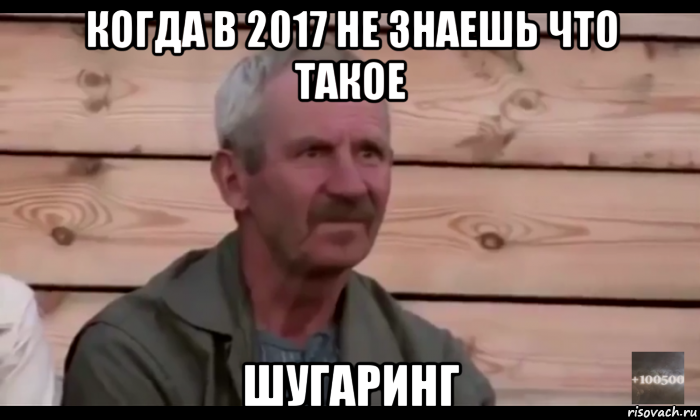 КОГДА В 2017 НЕ ЗНАЕШЬ ЧТО ТАКОЕ

ШУГАРИНГ

+100500

risovach.ru